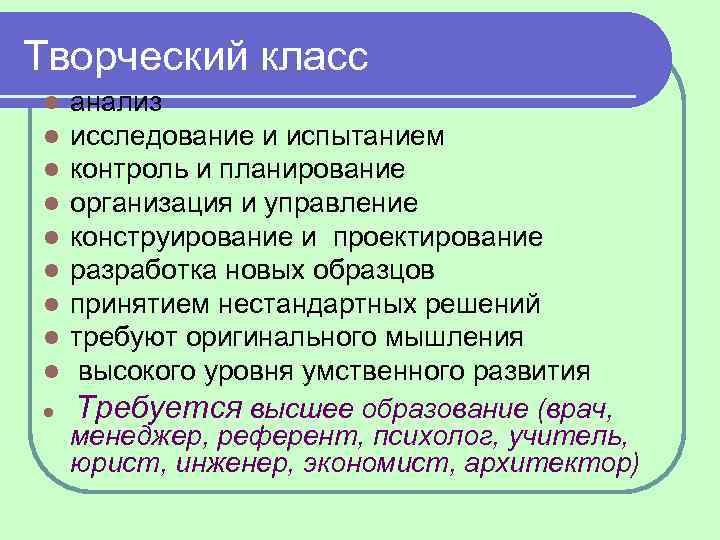 Творческий класс

- анализ
- исследование и испытанием
- контроль и планирование
- организация и управление
- конструирование и проектирование
- разработка новых образцов
- принятием нестандартных решений
- требуют оригинального мышления
- высокого уровня умственного развития
- Требуется высшее образование (врач, менеджер, референт, психолог, учитель, юрист, инженер, экономист, архитектор)